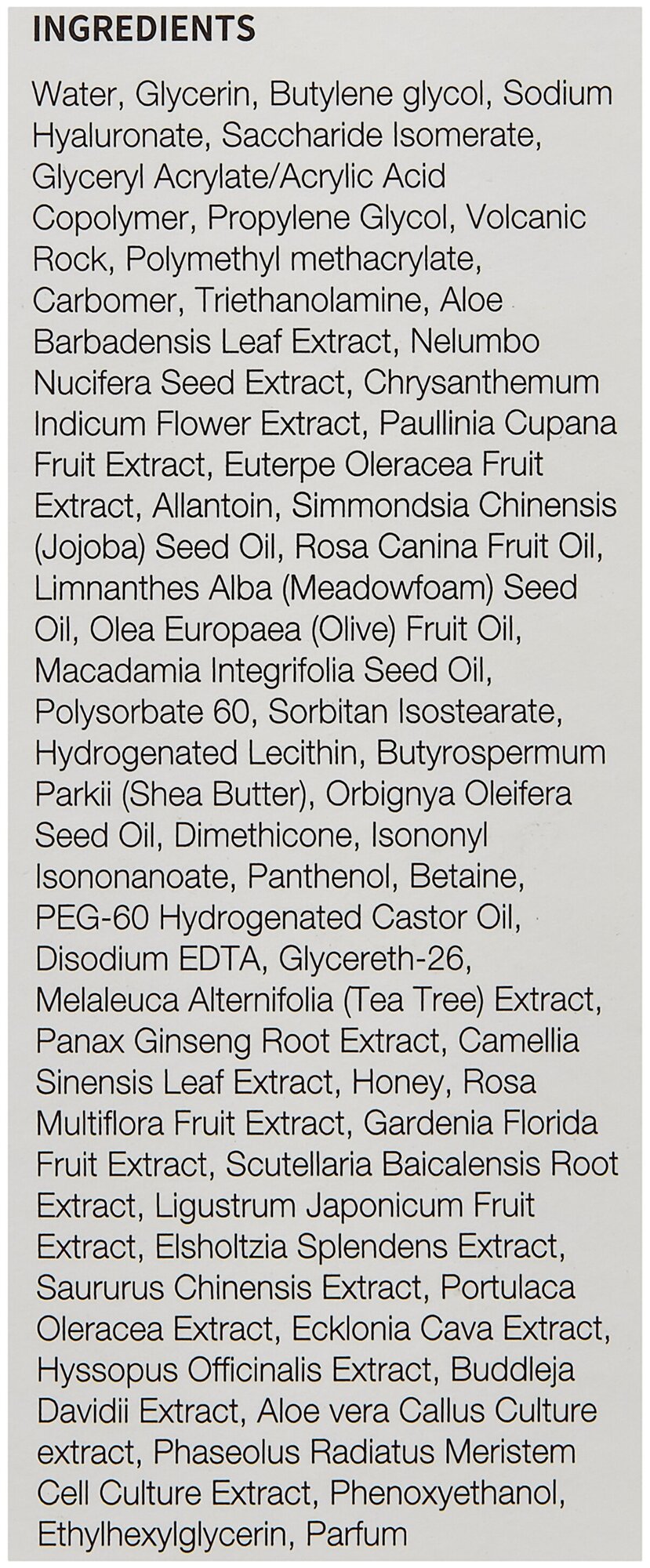 INGREDIENTS

Water, Glycerin, Butylene glycol, Sodium Hyaluronate, Saccharide Isomerate, Glyceryl Acrylate/Acrylic Acid Copolymer, Propylene Glycol, Volcanic Rock, Polymethyl methacrylate, Carbomer, Triethanolamine, Aloe Barbadensis Leaf Extract, Nelumbo Nucifera Seed Extract, Chrysanthemum Indicum Flower Extract, Paullinia Cupana Fruit Extract, Euterpe Oleracea Fruit Extract, Allantoin, Simmondsia Chinensis (Jojoba) Seed Oil, Rosa Canina Fruit Oil, Limnanthes Alba (Meadowfoam) Seed Oil, Olea Europaea (Olive) Fruit Oil, Macadamia Integrifolia Seed Oil, Polysorbate 60, Sorbitan Isostearate, Hydrogenated Lecithin, Butyrospermum Parkii (Shea Butter), Orbignya Oleifera Seed Oil, Dimethicone, Isononyl Isononanoate, Panthenol, Betaine, PEG-60 Hydrogenated Castor Oil, Disodium EDTA, Glycereth-26, Melaleuca Alternifolia (Tea Tree) Extract, Panax Ginseng Root Extract, Camellia Sinensis Leaf Extract, Honey, Rosa Multiflora Fruit Extract, Gardenia Florida Fruit Extract, Scutellaria Baicalensis Root Extract, Ligustrum Japonicum Fruit Extract, Elsholtzia Splendens Extract, Saururus Chinensis Extract, Portulaca Oleracea Extract, Ecklonia Cava Extract, Hyssopus Officinalis Extract, Buddleja Davidii Extract, Aloe vera Callus Culture extract, Phaseolus Radiatus Meristem Cell Culture Extract, Phenoxyethanol, Ethylhexylglycerin, Parfum